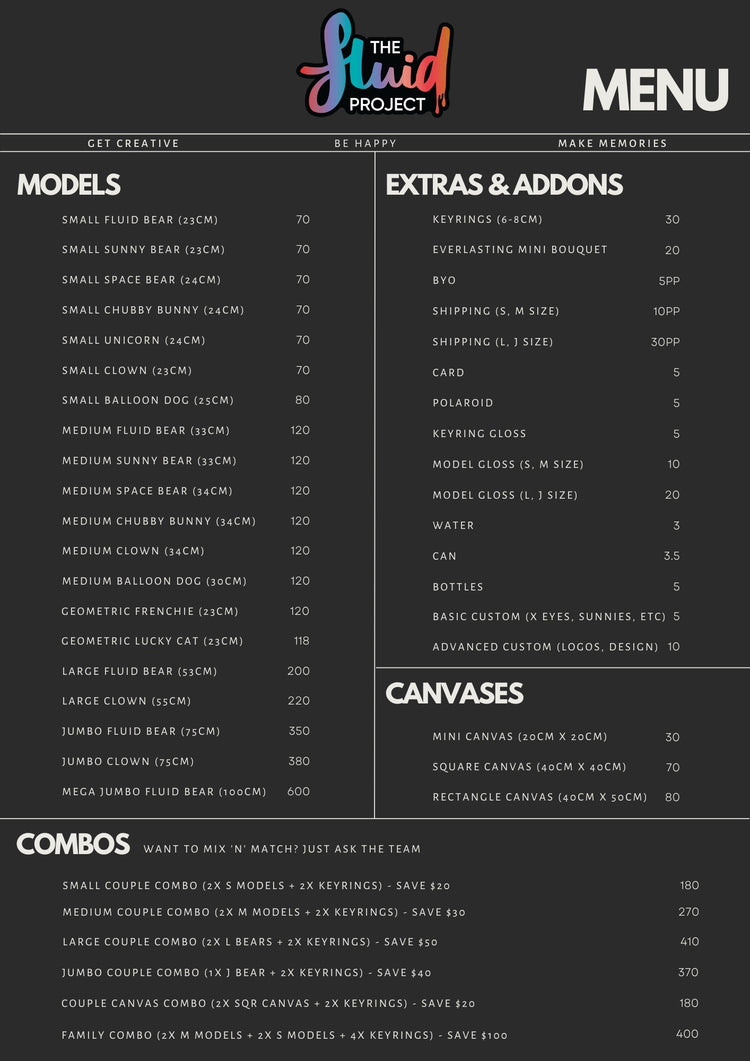 THE fluid PROJECT

MENU

GET CREATIVE BE HAPPY MAKE MEMORIES

MODELS

| | |
|---|---|
| SMALL FLUID BEAR (23CM) | 70 |
| SMALL SUNNY BEAR (23CM) | 70 |
| SMALL SPACE BEAR (24CM) | 70 |
| SMALL CHUBBY BUNNY (24CM) | 70 |
| SMALL UNICORN (24CM) | 70 |
| SMALL CLOWN (23CM) | 70 |
| SMALL BALLOON DOG (25CM) | 80 |
| MEDIUM FLUID BEAR (33CM) | 120 |
| MEDIUM SUNNY BEAR (33CM) | 120 |
| MEDIUM SPACE BEAR (34CM) | 120 |
| MEDIUM CHUBBY BUNNY (34CM) | 120 |
| MEDIUM CLOWN (34CM) | 120 |
| MEDIUM BALLOON DOG (30CM) | 120 |
| GEOMETRIC FRENCHIE (23CM) | 120 |
| GEOMETRIC LUCKY CAT (23CM) | 118 |
| LARGE FLUID BEAR (53CM) | 200 |
| LARGE CLOWN (55CM) | 220 |
| JUMBO FLUID BEAR (75CM) | 350 |
| JUMBO CLOWN (75CM) | 380 |
| MEGA JUMBO FLUID BEAR (100CM) | 600 |

EXTRAS & ADDONS

| | |
|---|---|
| KEYRINGS (6-8CM) | 30 |
| EVERLASTING MINI BOUQUET | 20 |
| BYO | 5PP |
| SHIPPING (S, M SIZE) | 10PP |
| SHIPPING (L, J SIZE) | 30PP |
| CARD | 5 |
| POLAROID | 5 |
| KEYRING GLOSS | 5 |
| MODEL GLOSS (S, M SIZE) | 10 |
| MODEL GLOSS (L, J SIZE) | 20 |
| WATER | 3 |
| CAN | 3.5 |
| BOTTLES | 5 |
| BASIC CUSTOM (X EYES, SUNNIES, ETC) | 5 |
| ADVANCED CUSTOM (LOGOS, DESIGN) | 10 |

CANVASES

| | |
|---|---|
| MINI CANVAS (20CM X 20CM) | 30 |
| SQUARE CANVAS (40CM X 40CM) | 70 |
| RECTANGLE CANVAS (40CM X 50CM) | 80 |

COMBOS WANT TO MIX 'N' MATCH? JUST ASK THE TEAM

| | |
|---|---|
| SMALL COUPLE COMBO (2X S MODELS + 2X KEYRINGS) - SAVE $20 | 180 |
| MEDIUM COUPLE COMBO (2X M MODELS + 2X KEYRINGS) - SAVE $30 | 270 |
| LARGE COUPLE COMBO (2X L BEARS + 2X KEYRINGS) - SAVE $50 | 410 |
| JUMBO COUPLE COMBO (1X J BEAR + 2X KEYRINGS) - SAVE $40 | 370 |
| COUPLE CANVAS COMBO (2X SQR CANVAS + 2X KEYRINGS) - SAVE $20 | 180 |
| FAMILY COMBO (2X M MODELS + 2X S MODELS + 4X KEYRINGS) - SAVE $100 | 400 |